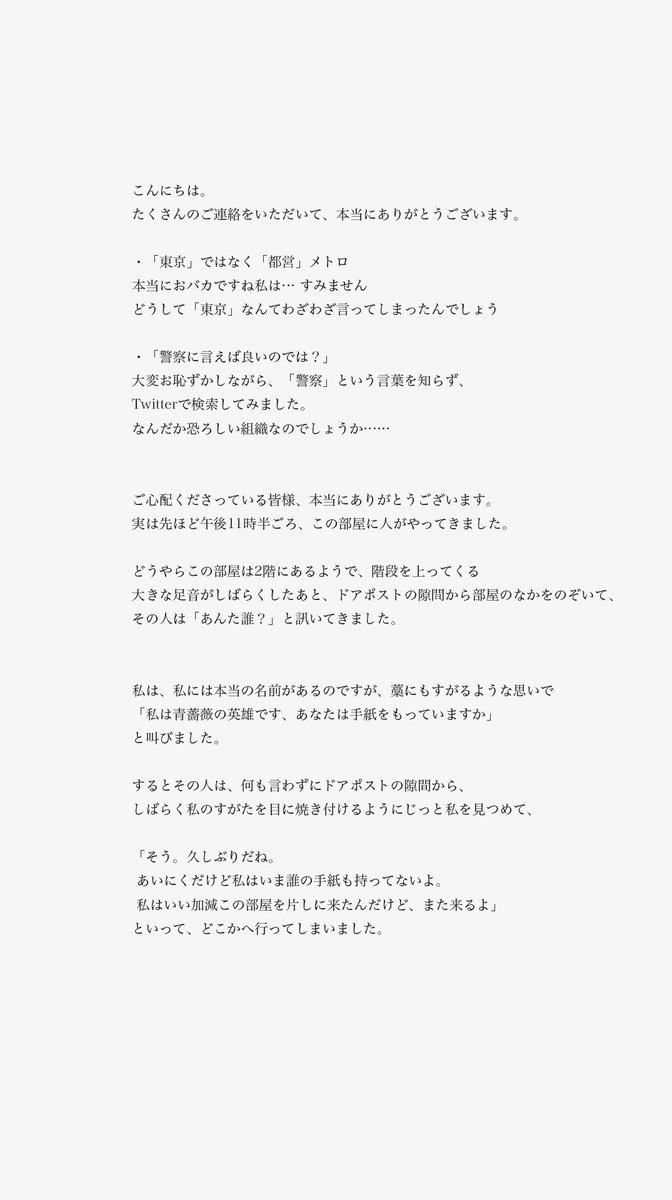 こんにちは。
たくさんのご連絡をいただいて、本当にありがとうございます。

・「東京」ではなく「都営」メトロ
本当におバカですね私は… すみません
どうして「東京」なんてわざわざ言ってしまったんでしょう

・「警察に言えば良いのでは？」
大変お恥ずかしながら、「警察」という言葉を知らず、
Twitterで検索してみました。
なんだか恐ろしい組織なのでしょうか……

ご心配くださっている皆様、本当にありがとうございます。
実は先ほど午後11時半ごろ、この部屋に人がやってきました。

どうやらこの部屋は2階にあるようで、階段を上ってくる
大きな足音がしばらくしたあと、ドアポストの隙間から部屋のなかをのぞいて、
その人は「あんた誰？」と訊いてきました。

私は、私には本当の名前があるのですが、藁にもすがるような思いで
「私は青薔薇の英雄です、あなたは手紙をもっていますか」
と叫びました。

するとその人は、何も言わずにドアポストの隙間から、
しばらく私のすがたを目に焼き付けるようにじっと私を見つめて、

「そう。久しぶりだね。
あいにくだけど私はいま誰の手紙も持ってないよ。
私はいい加減この部屋を片しに来たんだけど、また来るよ」
といって、どこかへ行ってしまいました。